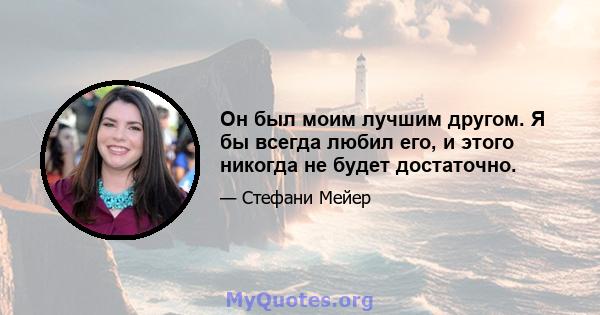 Он был моим лучшим другом. Я бы всегда любил его, и этого никогда не будет достаточно.

— Стефани Мейер

MyQuotes.org